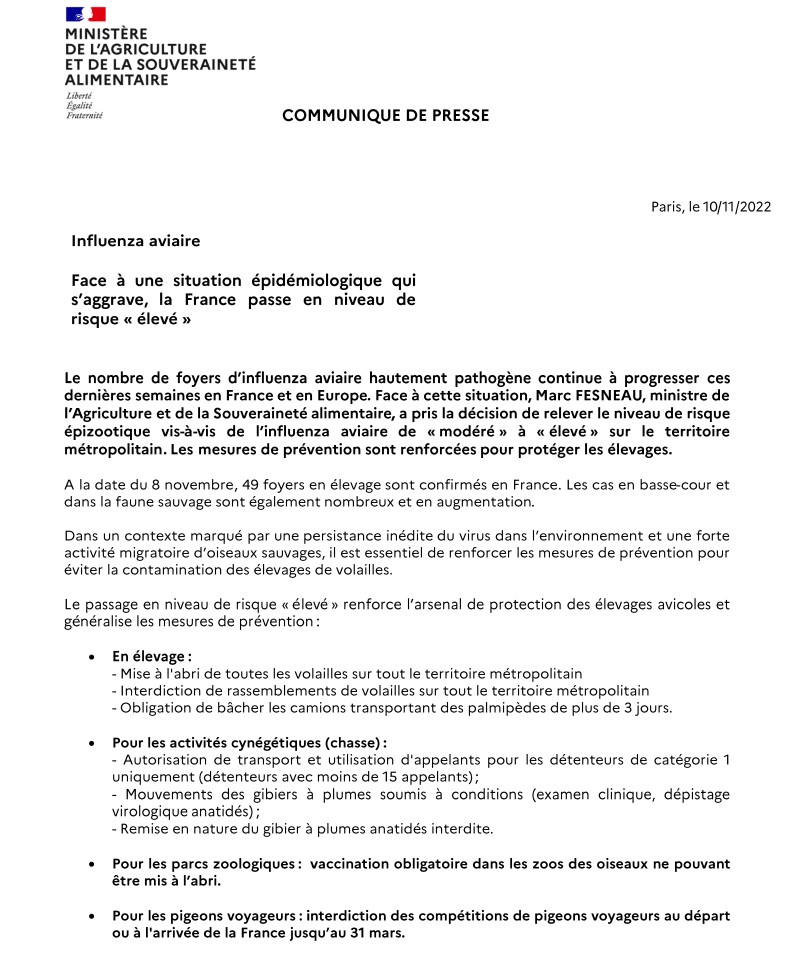 MINISTÈRE
DE L'AGRICULTURE
ET DE LA SOUVERAINETÉ
ALIMENTAIRE

Liberté
Égalité
Fraternité

COMMUNIQUE DE PRESSE

Paris, le 10/11/2022

Influenza aviaire

Face à une situation épidémiologique qui s'aggrave, la France passe en niveau de risque « élevé »

Le nombre de foyers d'influenza aviaire hautement pathogène continue à progresser ces dernières semaines en France et en Europe. Face à cette situation, Marc FESNEAU, ministre de l'Agriculture et de la Souveraineté alimentaire, a pris la décision de relever le niveau de risque épizootique vis-à-vis de l'influenza aviaire de « modéré » à « élevé » sur le territoire métropolitain. Les mesures de prévention sont renforcées pour protéger les élevages.

A la date du 8 novembre, 49 foyers en élevage sont confirmés en France. Les cas en basse-cour et dans la faune sauvage sont également nombreux et en augmentation.

Dans un contexte marqué par une persistance inédite du virus dans l'environnement et une forte activité migratoire d'oiseaux sauvages, il est essentiel de renforcer les mesures de prévention pour éviter la contamination des élevages de volailles.

Le passage en niveau de risque « élevé » renforce l'arsenal de protection des élevages avicoles et généralise les mesures de prévention :

• En élevage :
- Mise à l'abri de toutes les volailles sur tout le territoire métropolitain
- Interdiction de rassemblements de volailles sur tout le territoire métropolitain
- Obligation de bâcher les camions transportant des palmipèdes de plus de 3 jours.

• Pour les activités cynégétiques (chasse) :
- Autorisation de transport et utilisation d'appelants pour les détenteurs de catégorie 1 uniquement (détenteurs avec moins de 15 appelants) ;
- Mouvements des gibiers à plumes soumis à conditions (examen clinique, dépistage virologique anatidés) ;
- Remise en nature du gibier à plumes anatidés interdite.

• Pour les parcs zoologiques : vaccination obligatoire dans les zoos des oiseaux ne pouvant être mis à l'abri.

• Pour les pigeons voyageurs : interdiction des compétitions de pigeons voyageurs au départ ou à l'arrivée de la France jusqu'au 31 mars.